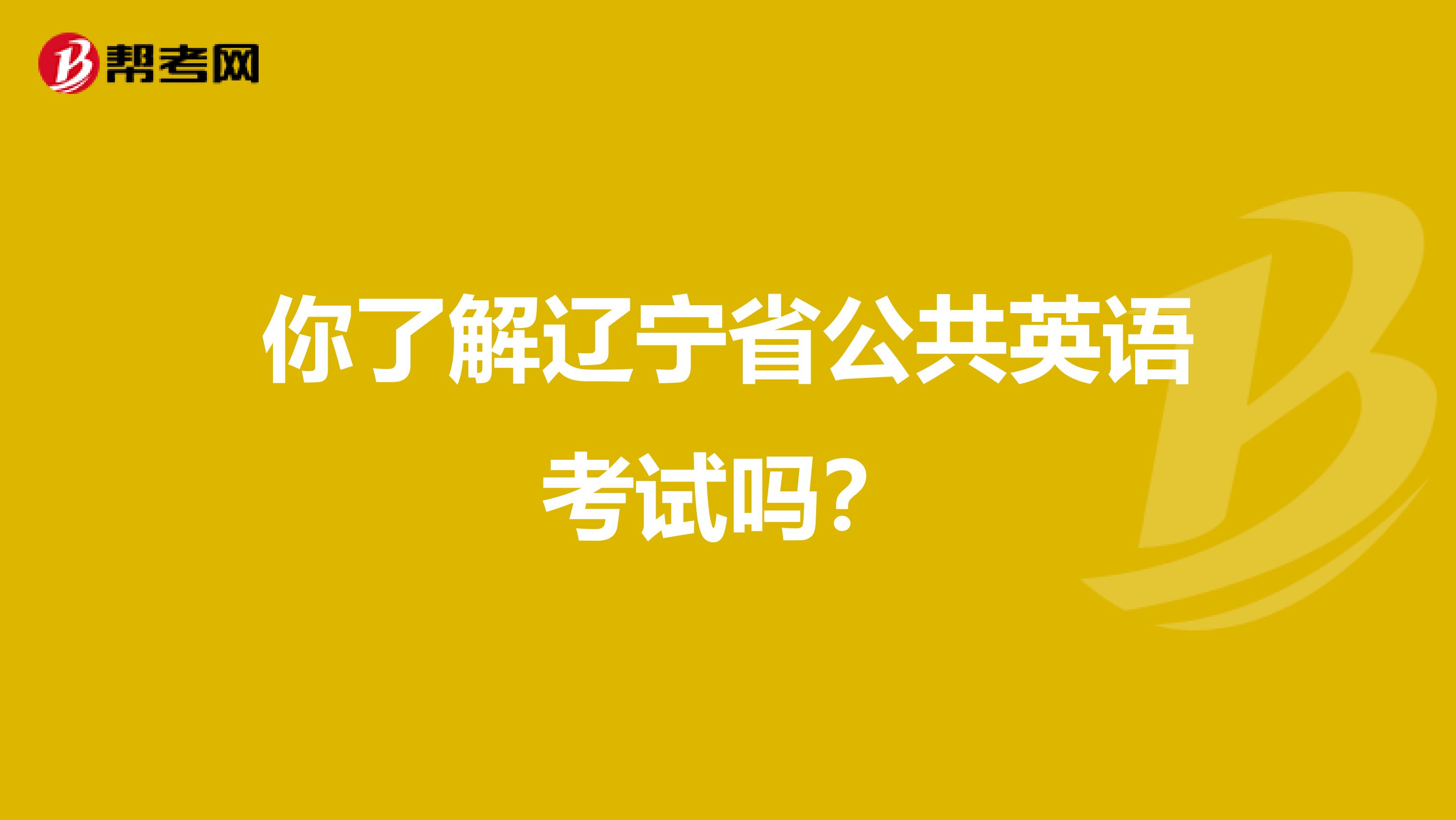 帮考网

你了解辽宁省公共英语考试吗？